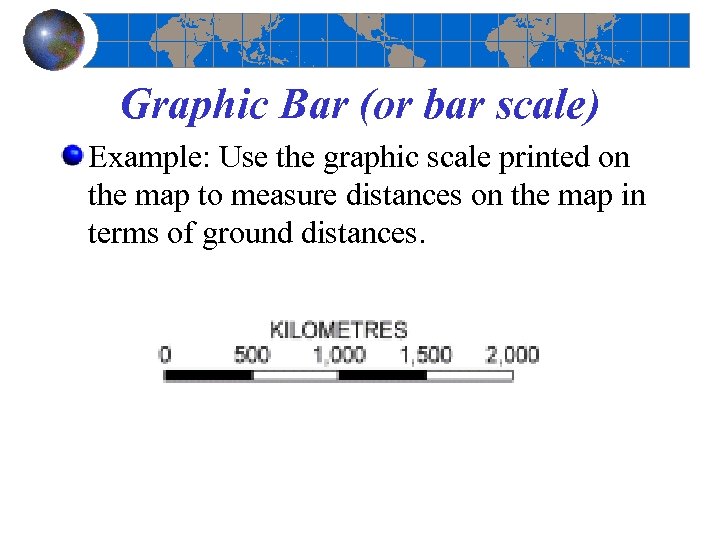 Graphic Bar (or bar scale)

Example: Use the graphic scale printed on the map to measure distances on the map in terms of ground distances.

KILOMETRES
0 500 1,000 1,500 2,000